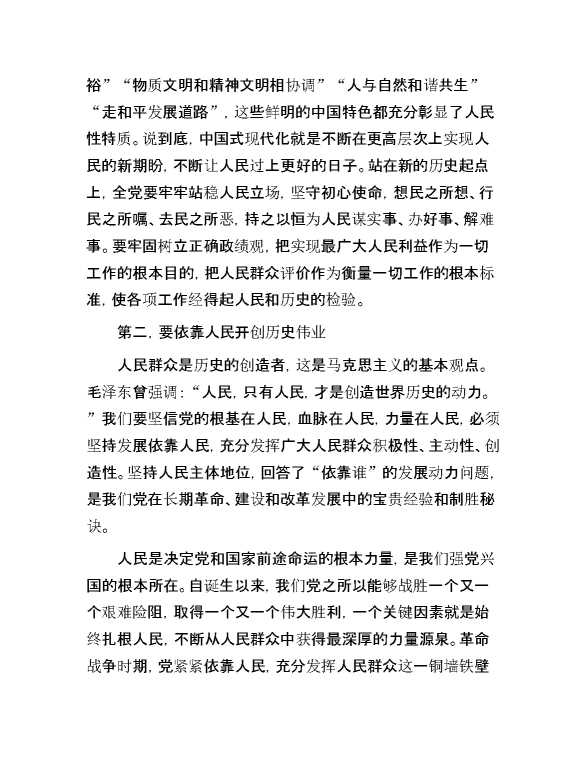 裕”“物质文明和精神文明相协调”“人与自然和谐共生”“走和平发展道路”，这些鲜明的中国特色都充分彰显了人民性特质。说到底，中国式现代化就是不断在更高层次上实现人民的新期盼，不断让人民过上更好的日子。站在新的历史起点上，全党要牢牢站稳人民立场，坚守初心使命，想民之所想、行民之所嘱、去民之所恶，持之以恒为人民谋实事、办好事、解难事。要牢固树立正确政绩观，把实现最广大人民利益作为一切工作的根本目的，把人民群众评价作为衡量一切工作的根本标准，使各项工作经得起人民和历史的检验。

第二，要依靠人民开创历史伟业

人民群众是历史的创造者，这是马克思主义的基本观点。毛泽东曾强调：“人民，只有人民，才是创造世界历史的动力。”我们要坚信党的根基在人民，血脉在人民，力量在人民，必须坚持发展依靠人民，充分发挥广大人民群众积极性、主动性、创造性。坚持人民主体地位，回答了“依靠谁”的发展动力问题，是我们党在长期革命、建设和改革发展中的宝贵经验和制胜秘诀。

人民是决定党和国家前途命运的根本力量，是我们强党兴国的根本所在。自诞生以来，我们党之所以能够战胜一个又一个艰难险阻，取得一个又一个伟大胜利，一个关键因素就是始终扎根人民，不断从人民群众中获得最深厚的力量源泉。革命战争时期，党紧紧依靠人民，充分发挥人民群众这一铜墙铁壁